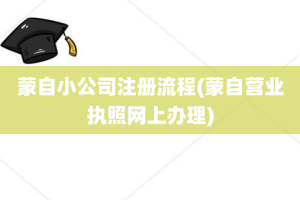 蒙自小公司注册流程(蒙自营业执照网上办理)